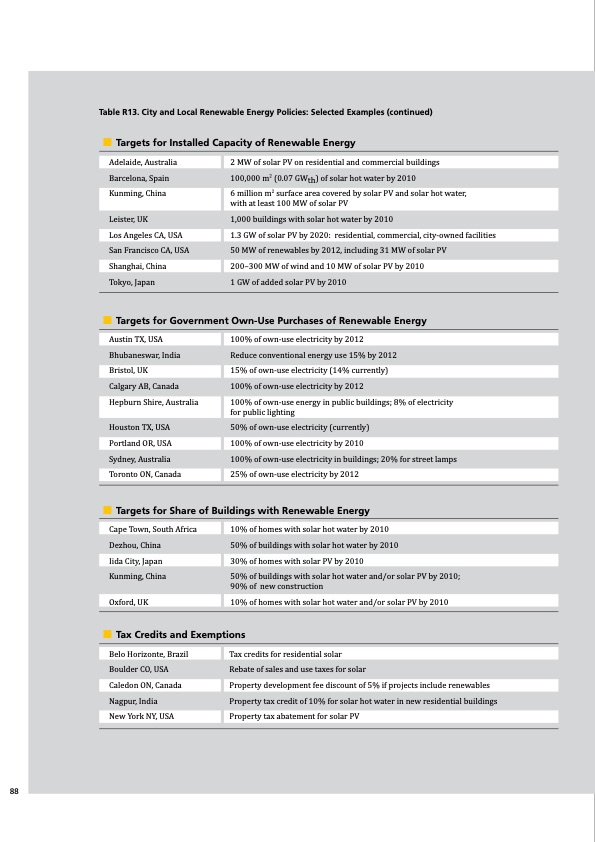 Table R13. City and Local Renewable Energy Policies: Selected Examples (continued)

Targets for Installed Capacity of Renewable Energy

| | |
|---|---|
| Adelaide, Australia | 2 MW of solar PV on residential and commercial buildings |
| Barcelona, Spain | 100,000 $m^2$ (0.07 $GW_{th}$) of solar hot water by 2010 |
| Kunming, China | 6 million $m^2$ surface area covered by solar PV and solar hot water, with at least 100 MW of solar PV |
| Leister, UK | 1,000 buildings with solar hot water by 2010 |
| Los Angeles CA, USA | 1.3 GW of solar PV by 2020: residential, commercial, city-owned facilities |
| San Francisco CA, USA | 50 MW of renewables by 2012, including 31 MW of solar PV |
| Shanghai, China | 200–300 MW of wind and 10 MW of solar PV by 2010 |
| Tokyo, Japan | 1 GW of added solar PV by 2010 |

Targets for Government Own-Use Purchases of Renewable Energy

| | |
|---|---|
| Austin TX, USA | 100% of own-use electricity by 2012 |
| Bhubaneswar, India | Reduce conventional energy use 15% by 2012 |
| Bristol, UK | 15% of own-use electricity (14% currently) |
| Calgary AB, Canada | 100% of own-use electricity by 2012 |
| Hepburn Shire, Australia | 100% of own-use energy in public buildings; 8% of electricity for public lighting |
| Houston TX, USA | 50% of own-use electricity (currently) |
| Portland OR, USA | 100% of own-use electricity by 2010 |
| Sydney, Australia | 100% of own-use electricity in buildings; 20% for street lamps |
| Toronto ON, Canada | 25% of own-use electricity by 2012 |

Targets for Share of Buildings with Renewable Energy

| | |
|---|---|
| Cape Town, South Africa | 10% of homes with solar hot water by 2010 |
| Dezhou, China | 50% of buildings with solar hot water by 2010 |
| Iida City, Japan | 30% of homes with solar PV by 2010 |
| Kunming, China | 50% of buildings with solar hot water and/or solar PV by 2010; 90% of new construction |
| Oxford, UK | 10% of homes with solar hot water and/or solar PV by 2010 |

Tax Credits and Exemptions

| | |
|---|---|
| Belo Horizonte, Brazil | Tax credits for residential solar |
| Boulder CO, USA | Rebate of sales and use taxes for solar |
| Caledon ON, Canada | Property development fee discount of 5% if projects include renewables |
| Nagpur, India | Property tax credit of 10% for solar hot water in new residential buildings |
| New York NY, USA | Property tax abatement for solar PV |

88